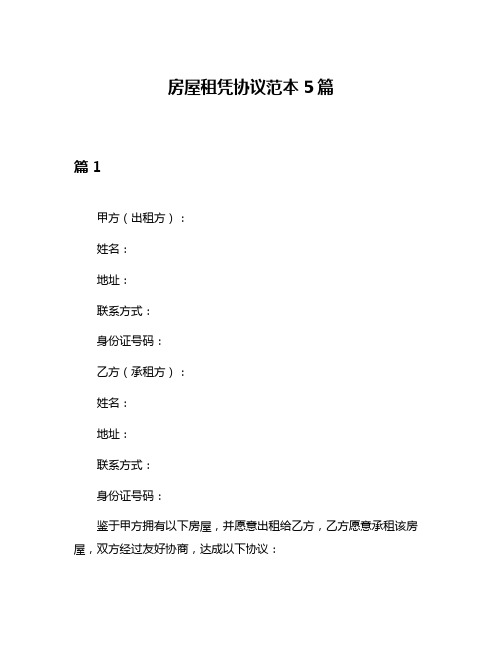 房屋租凭协议范本 5 篇

篇 1

甲方（出租方）：

姓名：

地址：

联系方式：

身份证号码：

乙方（承租方）：

姓名：

地址：

联系方式：

身份证号码：

鉴于甲方拥有以下房屋，并愿意出租给乙方，乙方愿意承租该房屋，双方经过友好协商，达成以下协议：